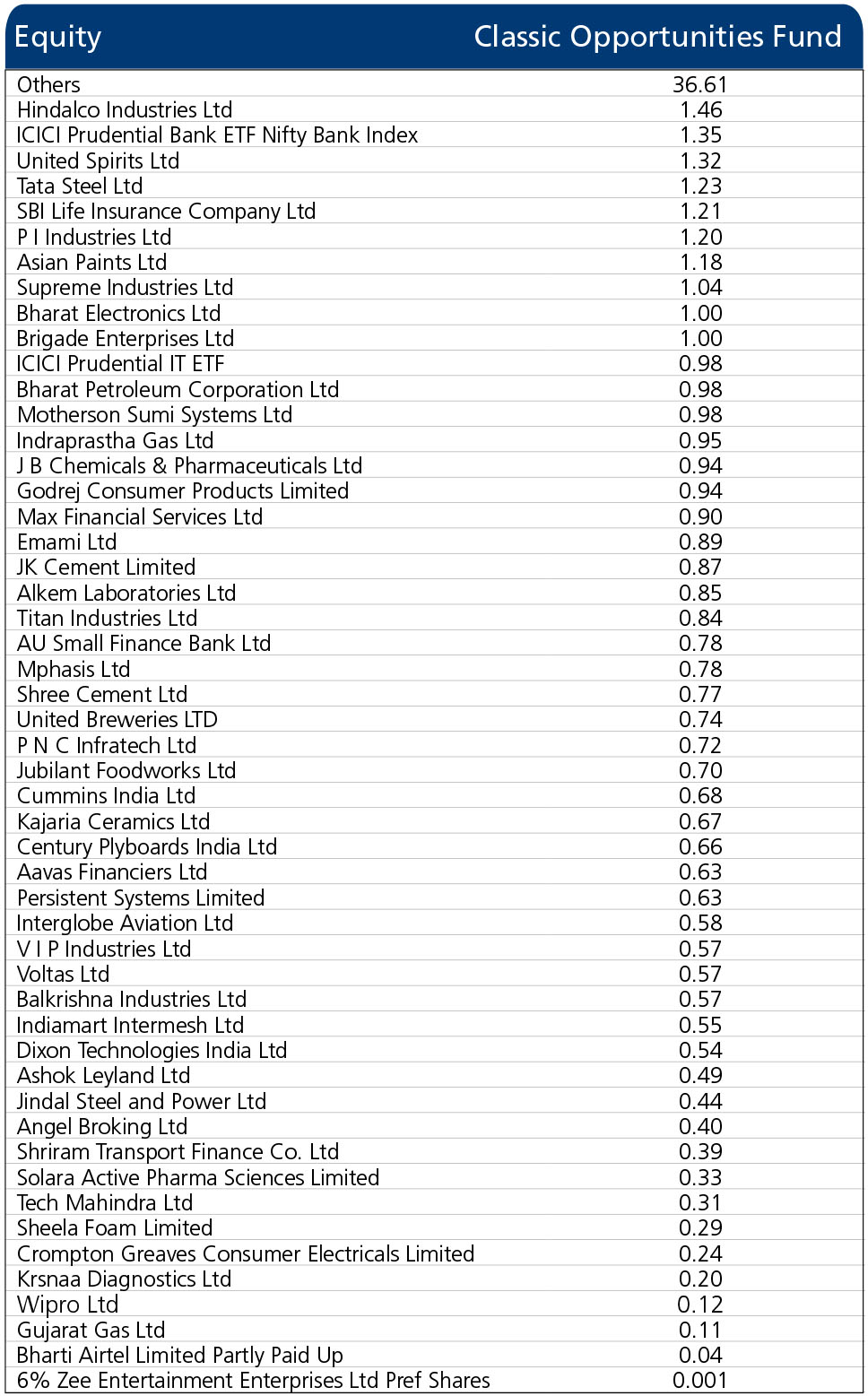 | Equity | Classic Opportunities Fund |
|---|---|
| Others | 36.61 |
| Hindalco Industries Ltd | 1.46 |
| ICICI Prudential Bank ETF Nifty Bank Index | 1.35 |
| United Spirits Ltd | 1.32 |
| Tata Steel Ltd | 1.23 |
| SBI Life Insurance Company Ltd | 1.21 |
| P I Industries Ltd | 1.20 |
| Asian Paints Ltd | 1.18 |
| Supreme Industries Ltd | 1.04 |
| Bharat Electronics Ltd | 1.00 |
| Brigade Enterprises Ltd | 1.00 |
| ICICI Prudential IT ETF | 0.98 |
| Bharat Petroleum Corporation Ltd | 0.98 |
| Motherson Sumi Systems Ltd | 0.98 |
| Indraprastha Gas Ltd | 0.95 |
| J B Chemicals & Pharmaceuticals Ltd | 0.94 |
| Godrej Consumer Products Limited | 0.94 |
| Max Financial Services Ltd | 0.90 |
| Emami Ltd | 0.89 |
| JK Cement Limited | 0.87 |
| Alkem Laboratories Ltd | 0.85 |
| Titan Industries Ltd | 0.84 |
| AU Small Finance Bank Ltd | 0.78 |
| Mphasis Ltd | 0.78 |
| Shree Cement Ltd | 0.77 |
| United Breweries LTD | 0.74 |
| P N C Infratech Ltd | 0.72 |
| Jubilant Foodworks Ltd | 0.70 |
| Cummins India Ltd | 0.68 |
| Kajaria Ceramics Ltd | 0.67 |
| Century Plyboards India Ltd | 0.66 |
| Aavas Financiers Ltd | 0.63 |
| Persistent Systems Limited | 0.63 |
| Interglobe Aviation Ltd | 0.58 |
| V I P Industries Ltd | 0.57 |
| Voltas Ltd | 0.57 |
| Balkrishna Industries Ltd | 0.57 |
| Indiamart Intermesh Ltd | 0.55 |
| Dixon Technologies India Ltd | 0.54 |
| Ashok Leyland Ltd | 0.49 |
| Jindal Steel and Power Ltd | 0.44 |
| Angel Broking Ltd | 0.40 |
| Shriram Transport Finance Co. Ltd | 0.39 |
| Solara Active Pharma Sciences Limited | 0.33 |
| Tech Mahindra Ltd | 0.31 |
| Sheela Foam Limited | 0.29 |
| Crompton Greaves Consumer Electricals Limited | 0.24 |
| Krsnaa Diagnostics Ltd | 0.20 |
| Wipro Ltd | 0.12 |
| Gujarat Gas Ltd | 0.11 |
| Bharti Airtel Limited Partly Paid Up | 0.04 |
| 6% Zee Entertainment Enterprises Ltd Pref Shares | 0.001 |